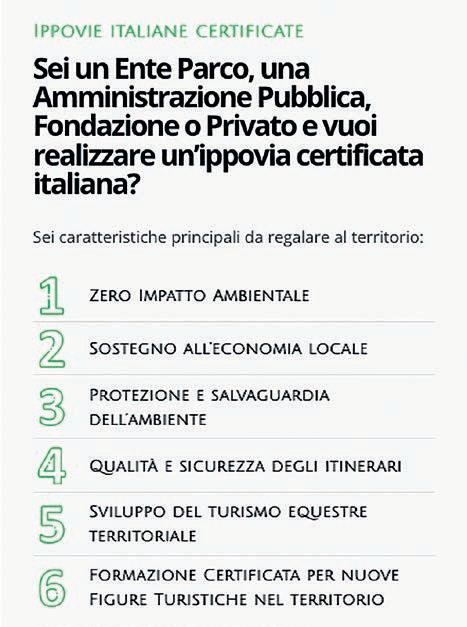 Ippovie italiane certificate

Sei un Ente Parco, una Amministrazione Pubblica, Fondazione o Privato e vuoi realizzare un'ippovia certificata italiana?

Sei caratteristiche principali da regalare al territorio:

1 Zero Impatto Ambientale

2 Sostegno all'economia locale

3 Protezione e salvaguardia dell'ambiente

4 Qualità e sicurezza degli itinerari

5 Sviluppo del turismo equestre territoriale

6 Formazione Certificata per nuove Figure Turistiche nel territorio